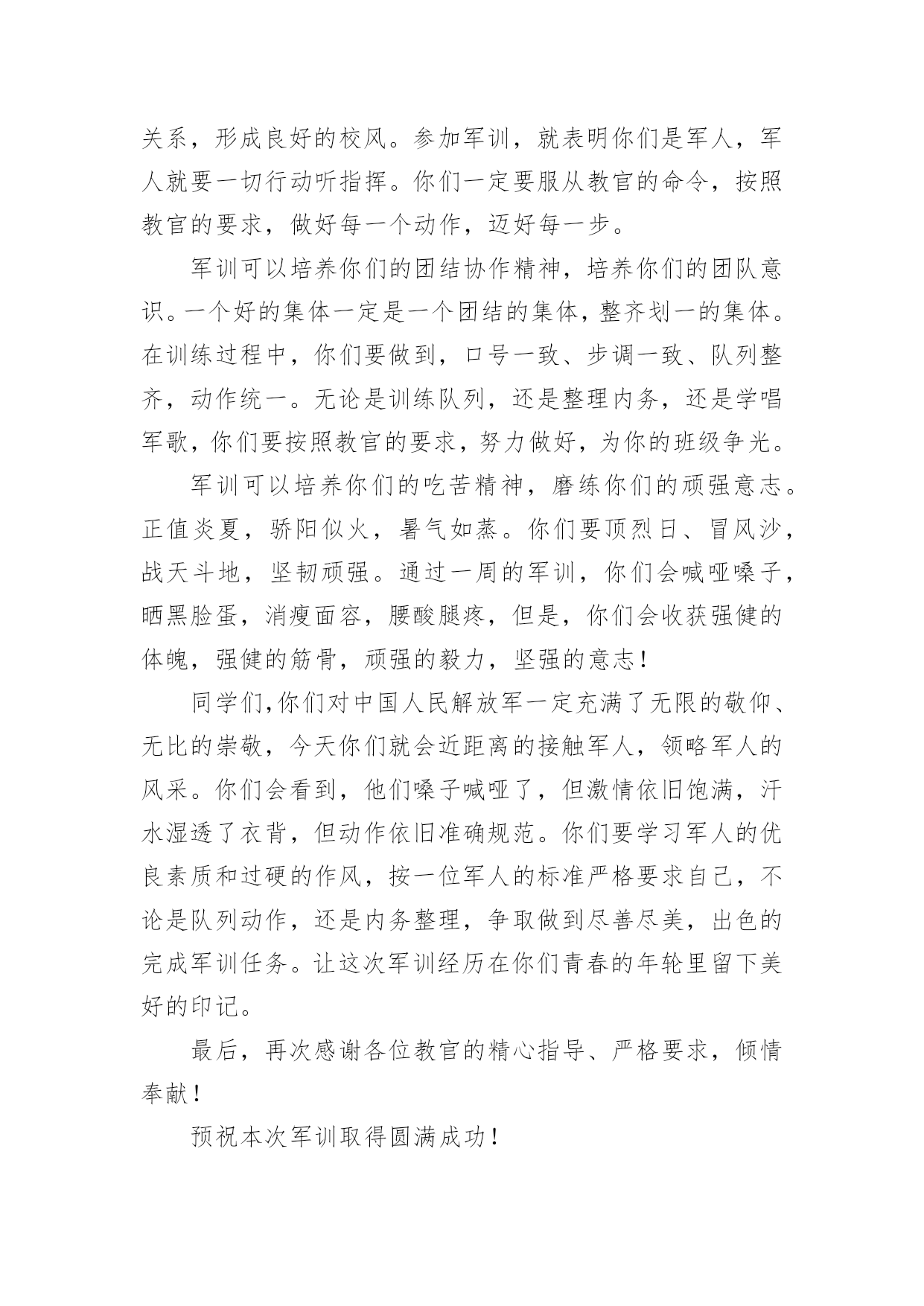 关系，形成良好的校风。参加军训，就表明你们是军人，军人就要一切行动听指挥。你们一定要服从教官的命令，按照教官的要求，做好每一个动作，迈好每一步。

军训可以培养你们的团结协作精神，培养你们的团队意识。一个好的集体一定是一个团结的集体，整齐划一的集体。在训练过程中，你们要做到，口号一致、步调一致、队列整齐，动作统一。无论是训练队列，还是整理内务，还是学唱军歌，你们要按照教官的要求，努力做好，为你的班级争光。

军训可以培养你们的吃苦精神，磨练你们的顽强意志。正值炎夏，骄阳似火，暑气如蒸。你们要顶烈日、冒风沙，战天斗地，坚韧顽强。通过一周的军训，你们会喊哑嗓子，晒黑脸蛋，消瘦面容，腰酸腿疼，但是，你们会收获强健的体魄，强健的筋骨，顽强的毅力，坚强的意志！

同学们,你们对中国人民解放军一定充满了无限的敬仰、无比的崇敬，今天你们就会近距离的接触军人，领略军人的风采。你们会看到，他们嗓子喊哑了，但激情依旧饱满，汗水湿透了衣背，但动作依旧准确规范。你们要学习军人的优良素质和过硬的作风，按一位军人的标准严格要求自己，不论是队列动作，还是内务整理，争取做到尽善尽美，出色的完成军训任务。让这次军训经历在你们青春的年轮里留下美好的印记。

最后，再次感谢各位教官的精心指导、严格要求，倾情奉献！

预祝本次军训取得圆满成功！